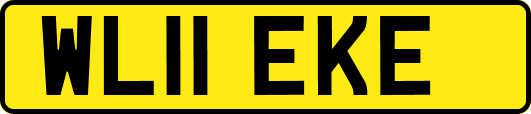 WL11 EKE